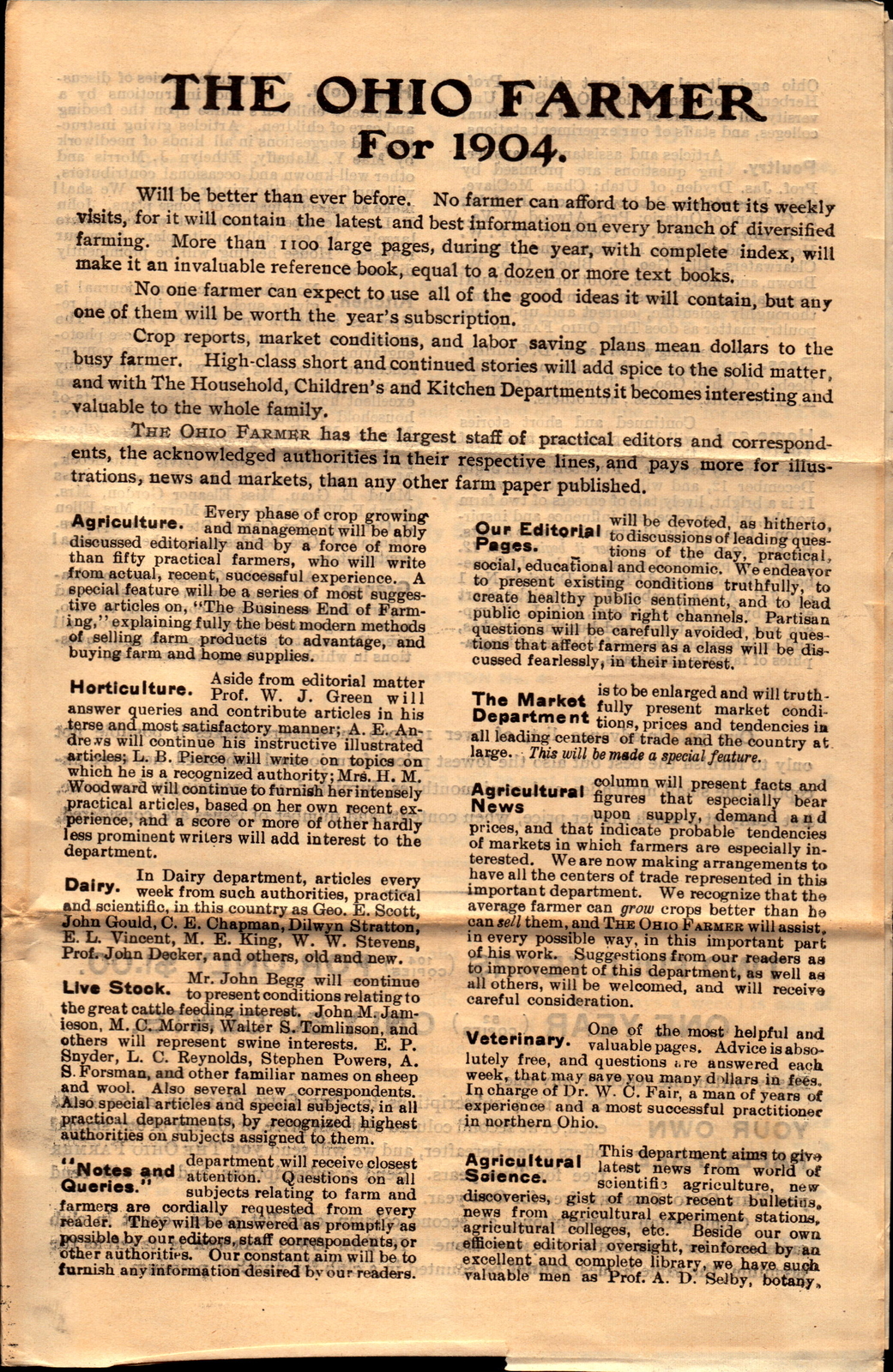 THE OHIO FARMER
For 1904.

Will be better than ever before. No farmer can afford to be without its weekly visits, for it will contain the latest and best information on every branch of diversified farming. More than 1100 large pages, during the year, with complete index, will make it an invaluable reference book, equal to a dozen or more text books.

No one farmer can expect to use all of the good ideas it will contain, but any one of them will be worth the year's subscription.

Crop reports, market conditions, and labor saving plans mean dollars to the busy farmer. High-class short and continued stories will add spice to the solid matter, and with The Household, Children's and Kitchen Departments it becomes interesting and valuable to the whole family.

THE OHIO FARMER has the largest staff of practical editors and correspondents, the acknowledged authorities in their respective lines, and pays more for illustrations, news and markets, than any other farm paper published.

Agriculture. Every phase of crop growing and management will be ably discussed editorially and by a force of more than fifty practical farmers, who will write from actual, recent, successful experience. A special feature will be a series of most suggestive articles on, "The Business End of Farming," explaining fully the best modern methods of selling farm products to advantage, and buying farm and home supplies.

Horticulture. Aside from editorial matter Prof. W. J. Green will answer queries and contribute articles in his terse and most satisfactory manner; A. E. Andrews will continue his instructive illustrated articles; L. B. Pierce will write on topics on which he is a recognized authority; Mrs. H. M. Woodward will continue to furnish her intensely practical articles, based on her own recent experience, and a score or more of other hardly less prominent writers will add interest to the department.

Dairy. In Dairy department, articles every week from such authorities, practical and scientific, in this country as Geo. E. Scott, John Gould, C. E. Chapman, Dilwyn Stratton, E. L. Vincent, M. E. King, W. W. Stevens, Prof. John Decker, and others, old and new.

Live Stock. Mr. John Begg will continue to present conditions relating to the great cattle feeding interest. John M. Jamieson, M. C. Morris, Walter S. Tomlinson, and others will represent swine interests. E. P. Snyder, L. C. Reynolds, Stephen Powers, A. S. Forsman, and other familiar names on sheep and wool. Also several new correspondents. Also special articles and special subjects, in all practical departments, by recognized highest authorities on subjects assigned to them.

"Notes and Queries." department will receive closest attention. Questions on all subjects relating to farm and farmers are cordially requested from every reader. They will be answered as promptly as possible by our editors, staff correspondents, or other authorities. Our constant aim will be to furnish any information desired by our readers.

Our Editorial Pages. will be devoted, as hitherto, to discussions of leading questions of the day, practical, social, educational and economic. We endeavor to present existing conditions truthfully, to create healthy public sentiment, and to lead public opinion into right channels. Partisan questions will be carefully avoided, but questions that affect farmers as a class will be discussed fearlessly, in their interest.

The Market Department is to be enlarged and will truthfully present market conditions, prices and tendencies in all leading centers of trade and the country at large. This will be made a special feature.

Agricultural News column will present facts and figures that especially bear upon supply, demand and prices, and that indicate probable tendencies of markets in which farmers are especially interested. We are now making arrangements to have all the centers of trade represented in this important department. We recognize that the average farmer can grow crops better than he can sell them, and THE OHIO FARMER will assist, in every possible way, in this important part of his work. Suggestions from our readers as to improvement of this department, as well as all others, will be welcomed, and will receive careful consideration.

Veterinary. One of the most helpful and valuable pages. Advice is absolutely free, and questions are answered each week, that may save you many dollars in fees. In charge of Dr. W. C. Fair, a man of years of experience and a most successful practitioner in northern Ohio.

Agricultural Science. This department aims to give latest news from world of scientific agriculture, new discoveries, gist of most recent bulletins, news from agricultural experiment stations, agricultural colleges, etc. Beside our own efficient editorial oversight, reinforced by an excellent and complete library, we have such valuable men as Prof. A. D. Selby, botany,